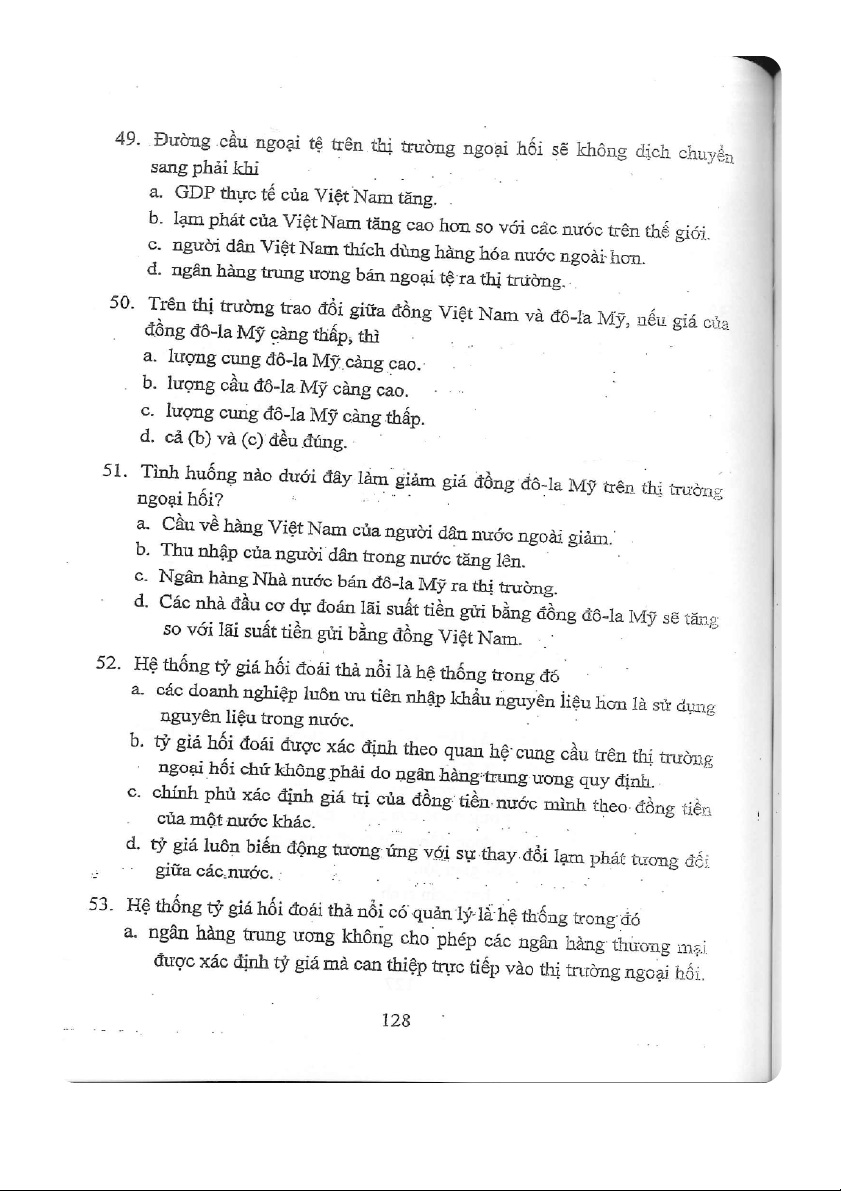 49. Đường cầu ngoại tệ trên thị trường ngoại hối sẽ không dịch chuyển sang phải khi
a. GDP thực tế của Việt Nam tăng.
b. lạm phát của Việt Nam tăng cao hơn so với các nước trên thế giới.
c. người dân Việt Nam thích dùng hàng hóa nước ngoài hơn.
d. ngân hàng trung ương bán ngoại tệ ra thị trường.

50. Trên thị trường trao đổi giữa đồng Việt Nam và đô-la Mỹ, nếu giá của đồng đô-la Mỹ càng thấp, thì
a. lượng cung đô-la Mỹ càng cao.
b. lượng cầu đô-la Mỹ càng cao.
c. lượng cung đô-la Mỹ càng thấp.
d. cả (b) và (c) đều đúng.

51. Tình huống nào dưới đây làm giảm giá đồng đô-la Mỹ trên thị trường ngoại hối?
a. Cầu về hàng Việt Nam của người dân nước ngoài giảm.
b. Thu nhập của người dân trong nước tăng lên.
c. Ngân hàng Nhà nước bán đô-la Mỹ ra thị trường.
d. Các nhà đầu cơ dự đoán lãi suất tiền gửi bằng đồng đô-la Mỹ sẽ tăng so với lãi suất tiền gửi bằng đồng Việt Nam.

52. Hệ thống tỷ giá hối đoái thả nổi là hệ thống trong đó
a. các doanh nghiệp luôn ưu tiên nhập khẩu nguyên liệu hơn là sử dụng nguyên liệu trong nước.
b. tỷ giá hối đoái được xác định theo quan hệ cung cầu trên thị trường ngoại hối chứ không phải do ngân hàng trung ương quy định.
c. chính phủ xác định giá trị của đồng tiền nước mình theo đồng tiền của một nước khác.
d. tỷ giá luôn biến động tương ứng với sự thay đổi lạm phát tương đối giữa các nước.

53. Hệ thống tỷ giá hối đoái thả nổi có quản lý là hệ thống trong đó
a. ngân hàng trung ương không cho phép các ngân hàng thương mại được xác định tỷ giá mà can thiệp trực tiếp vào thị trường ngoại hối.

128